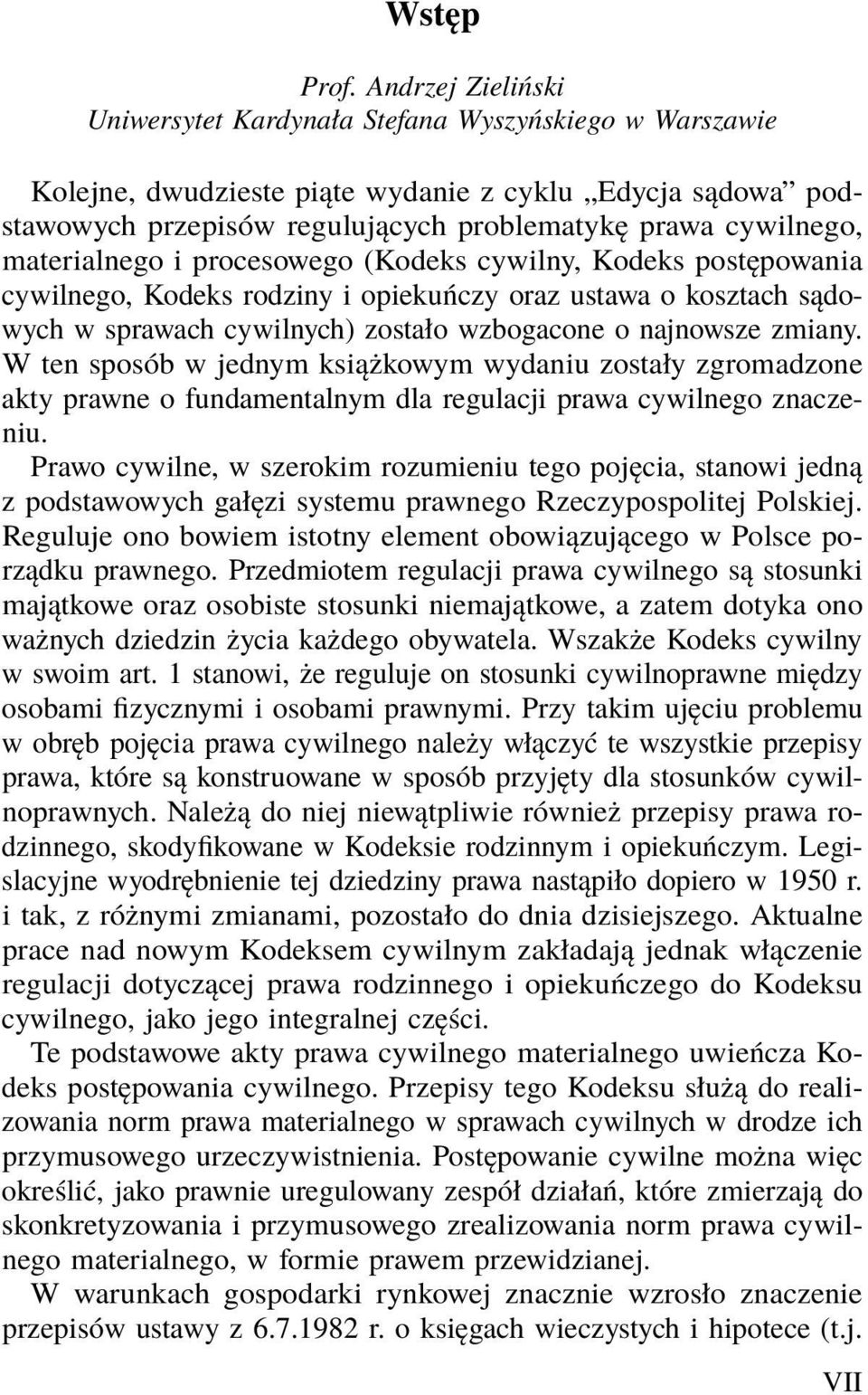 Wstęp

Prof. Andrzej Zieliński
Uniwersytet Kardynała Stefana Wyszyńskiego w Warszawie

Kolejne, dwudzieste piąte wydanie z cyklu „Edycja sądowa” podstawowych przepisów regulujących problematykę prawa cywilnego, materialnego i procesowego (Kodeks cywilny, Kodeks postępowania cywilnego, Kodeks rodziny i opiekuńczy oraz ustawa o kosztach sądowych w sprawach cywilnych) zostało wzbogacone o najnowsze zmiany. W ten sposób w jednym książkowym wydaniu zostały zgromadzone akty prawne o fundamentalnym dla regulacji prawa cywilnego znaczeniu.

Prawo cywilne, w szerokim rozumieniu tego pojęcia, stanowi jedną z podstawowych gałęzi systemu prawnego Rzeczypospolitej Polskiej. Reguluje ono bowiem istotny element obowiązującego w Polsce porządku prawnego. Przedmiotem regulacji prawa cywilnego są stosunki majątkowe oraz osobiste stosunki niemajątkowe, a zatem dotyka ono ważnych dziedzin życia każdego obywatela. Wszakże Kodeks cywilny w swoim art. 1 stanowi, że reguluje on stosunki cywilnoprawne między osobami fizycznymi i osobami prawnymi. Przy takim ujęciu problemu w obręb pojęcia prawa cywilnego należy włączyć te wszystkie przepisy prawa, które są konstruowane w sposób przyjęty dla stosunków cywilnoprawnych. Należą do niej niewątpliwie również przepisy prawa rodzinnego, skodyfikowane w Kodeksie rodzinnym i opiekuńczym. Legislacyjne wyodrębnienie tej dziedziny prawa nastąpiło dopiero w 1950 r. i tak, z różnymi zmianami, pozostało do dnia dzisiejszego. Aktualne prace nad nowym Kodeksem cywilnym zakładają jednak włączenie regulacji dotyczącej prawa rodzinnego i opiekuńczego do Kodeksu cywilnego, jako jego integralnej części.

Te podstawowe akty prawa cywilnego materialnego uwieńcza Kodeks postępowania cywilnego. Przepisy tego Kodeksu służą do realizowania norm prawa materialnego w sprawach cywilnych w drodze ich przymusowego urzeczywistnienia. Postępowanie cywilne można więc określić, jako prawnie uregulowany zespół działań, które zmierzają do skonkretyzowania i przymusowego zrealizowania norm prawa cywilnego materialnego, w formie prawem przewidzianej.

W warunkach gospodarki rynkowej znacznie wzrosło znaczenie przepisów ustawy z 6.7.1982 r. o księgach wieczystych i hipotece (t.j.

VII